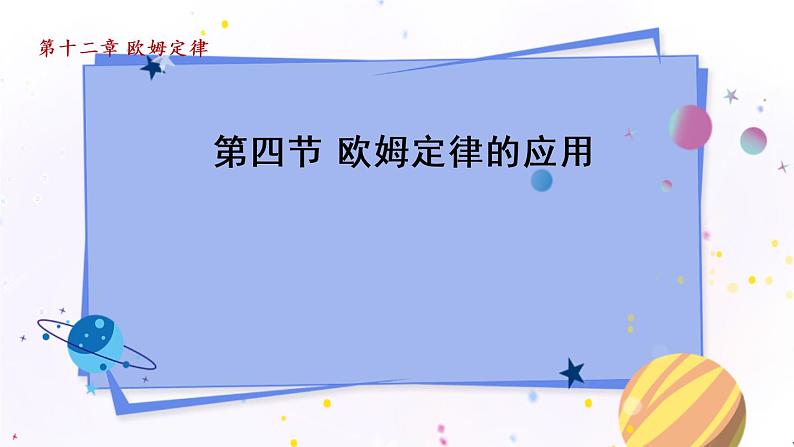 第十二章 欧姆定律

第四节 欧姆定律的应用